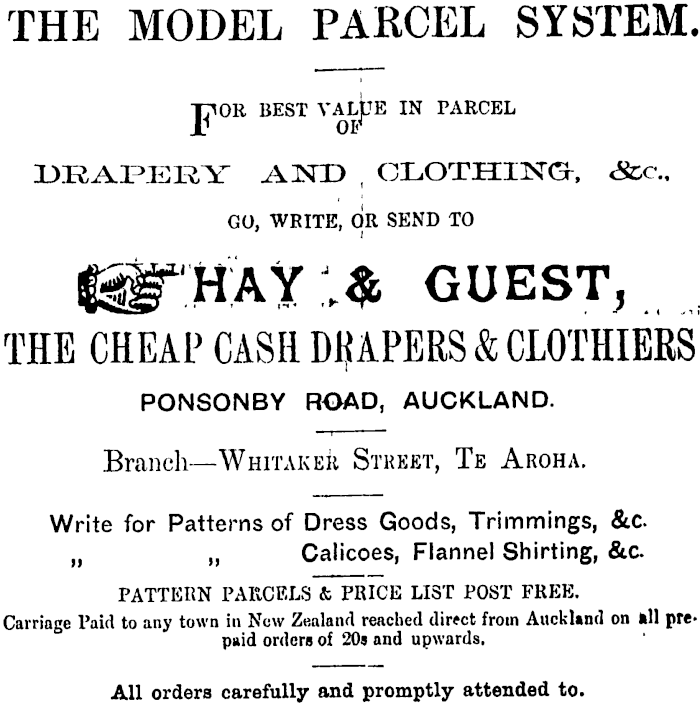 THE MODEL PARCEL SYSTEM.

FOR BEST VALUE IN PARCEL OF

DRAPERY AND CLOTHING, &c.,

GO, WRITE, OR SEND TO

HAY & GUEST,

THE CHEAP CASH DRAPERS & CLOTHIERS

PONSONBY ROAD, AUCKLAND.

Branch—WHITAKER STREET, TE AROHA.

Write for Patterns of Dress Goods, Trimmings, &c.
" " Calicoes, Flannel Shirting, &c.

PATTERN PARCELS & PRICE LIST POST FREE.

Carriage Paid to any town in New Zealand reached direct from Auckland on all prepaid orders of 20s and upwards.

All orders carefully and promptly attended to.